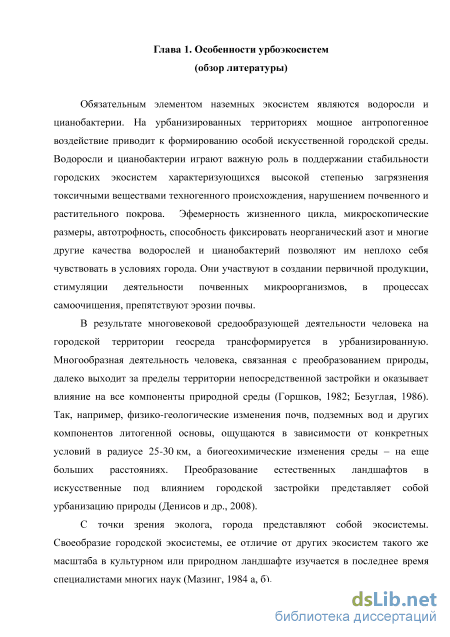 Глава 1. Особенности урбоэкосистем
(обзор литературы)

Обязательным элементом наземных экосистем являются водоросли и цианобактерии. На урбанизированных территориях мощное антропогенное воздействие приводит к формированию особой искусственной городской среды. Водоросли и цианобактерии играют важную роль в поддержании стабильности городских экосистем характеризующихся высокой степенью загрязнения токсичными веществами техногенного происхождения, нарушением почвенного и растительного покрова. Эфемерность жизненного цикла, микроскопические размеры, автотрофность, способность фиксировать неорганический азот и многие другие качества водорослей и цианобактерий позволяют им неплохо себя чувствовать в условиях города. Они участвуют в создании первичной продукции, стимуляции деятельности почвенных микроорганизмов, в процессах самоочищения, препятствуют эрозии почвы.

В результате многовековой средообразующей деятельности человека на городской территории геосреда трансформируется в урбанизированную. Многообразная деятельность человека, связанная с преобразованием природы, далеко выходит за пределы территории непосредственной застройки и оказывает влияние на все компоненты природной среды (Горшков, 1982; Безуглая, 1986). Так, например, физико-геологические изменения почв, подземных вод и других компонентов литогенной основы, ощущаются в зависимости от конкретных условий в радиусе 25-30 км, а биогеохимические изменения среды – на еще больших расстояниях. Преобразование естественных ландшафтов в искусственные под влиянием городской застройки представляет собой урбанизацию природы (Денисов и др., 2008).

С точки зрения эколога, города представляют собой экосистемы. Своеобразие городской экосистемы, ее отличие от других экосистем такого же масштаба в культурном или природном ландшафте изучается в последнее время специалистами многих наук (Мазинг, 1984 а, б).

dsLib.net
библиотека диссертаций